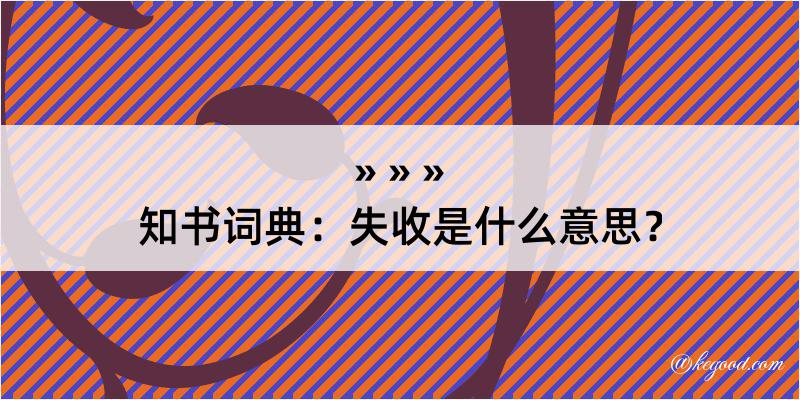 » » »
知书词典：失收是什么意思？

@kegood.com